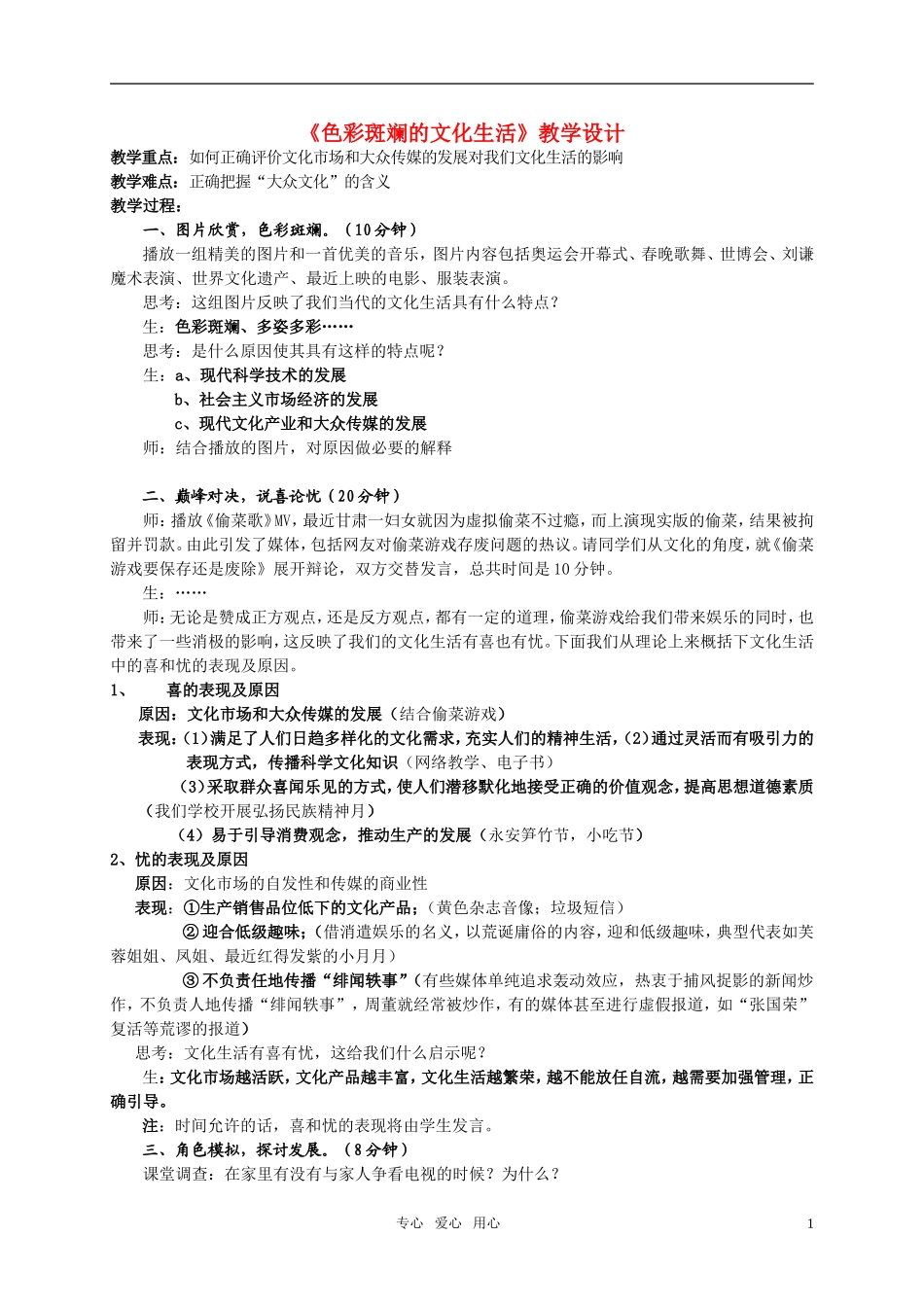 《色彩斑斓的文化生活》教学设计

教学重点：如何正确评价文化市场和大众传媒的发展对我们文化生活的影响
教学难点：正确把握“大众文化”的含义
教学过程：

一、图片欣赏，色彩斑斓。（10分钟）

播放一组精美的图片和一首优美的音乐，图片内容包括奥运会开幕式、春晚歌舞、世博会、刘谦魔术表演、世界文化遗产、最近上映的电影、服装表演。

思考：这组图片反映了我们当代的文化生活具有什么特点？

生：色彩斑斓、多姿多彩……

思考：是什么原因使其具有这样的特点呢？

生：a、现代科学技术的发展
b、社会主义市场经济的发展
c、现代文化产业和大众传媒的发展

师：结合播放的图片，对原因做必要的解释

二、巅峰对决，说喜论忧（20分钟）

师：播放《偷菜歌》MV，最近甘肃一妇女就因为虚拟偷菜不过瘾，而上演现实版的偷菜，结果被拘留并罚款。由此引发了媒体，包括网友对偷菜游戏存废问题的热议。请同学们从文化的角度，就《偷菜游戏要保存还是废除》展开辩论，双方交替发言，总共时间是10分钟。

生：……

师：无论是赞成正方观点，还是反方观点，都有一定的道理，偷菜游戏给我们带来娱乐的同时，也带来了一些消极的影响，这反映了我们的文化生活有喜也有忧。下面我们从理论上来概括下文化生活中的喜和忧的表现及原因。

1、 喜的表现及原因

原因：文化市场和大众传媒的发展（结合偷菜游戏）

表现：(1)满足了人们日趋多样化的文化需求，充实人们的精神生活，(2)通过灵活而有吸引力的表现方式，传播科学文化知识（网络教学、电子书）

(3)采取群众喜闻乐见的方式，使人们潜移默化地接受正确的价值观念，提高思想道德素质（我们学校开展弘扬民族精神月）

(4）易于引导消费观念，推动生产的发展（永安笋竹节，小吃节）

2、忧的表现及原因

原因：文化市场的自发性和传媒的商业性

表现：①生产销售品位低下的文化产品；（黄色杂志音像；垃圾短信）

②迎合低级趣味；（借消遣娱乐的名义，以荒诞庸俗的内容，迎和低级趣味，典型代表如芙蓉姐姐、凤姐、最近红得发紫的小月月）

③不负责任地传播“绯闻轶事”（有些媒体单纯追求轰动效应，热衷于捕风捉影的新闻炒作，不负责人地传播“绯闻轶事”，周董就经常被炒作，有的媒体甚至进行虚假报道，如“张国荣”复活等荒谬的报道）

思考：文化生活有喜有忧，这给我们什么启示呢？

生：文化市场越活跃，文化产品越丰富，文化生活越繁荣，越不能放任自流，越需要加强管理，正确引导。

注：时间允许的话，喜和忧的表现将由学生发言。

三、角色模拟，探讨发展。（8分钟）

课堂调查：在家里有没有与家人争看电视的时候？为什么？

专心 爱心 用心 1